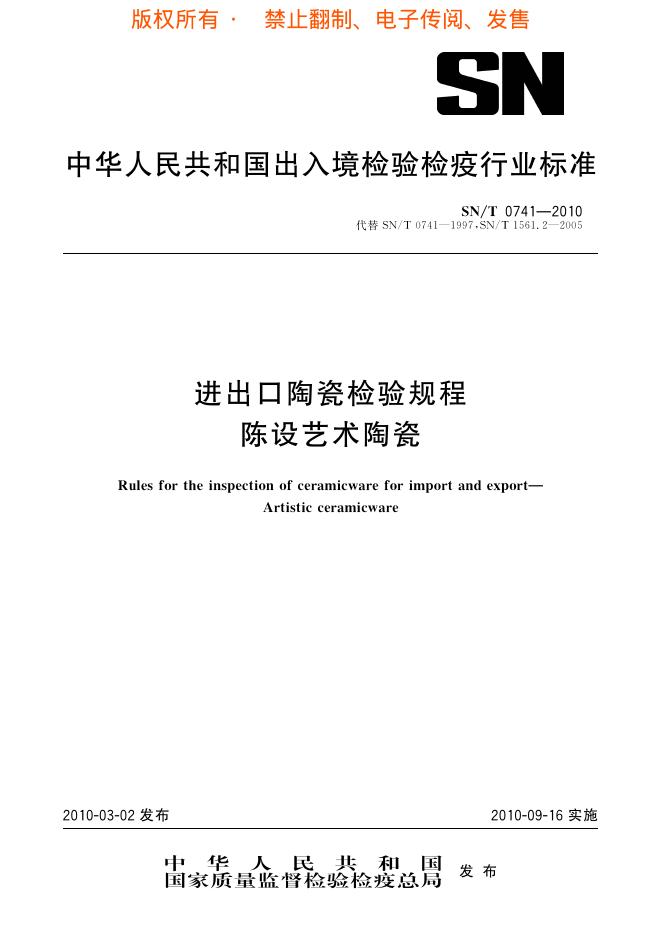 版权所有 · 禁止翻制、电子传阅、发售

SN

中华人民共和国出入境检验检疫行业标准

SN/T 0741—2010
代替 SN/T 0741—1997,SN/T 1561.2—2005

进出口陶瓷检验规程
陈设艺术陶瓷

Rules for the inspection of ceramicware for import and export—
Artistic ceramicware

2010-03-02 发布

2010-09-16 实施

中华人民共和国
国家质量监督检验检疫总局 发布